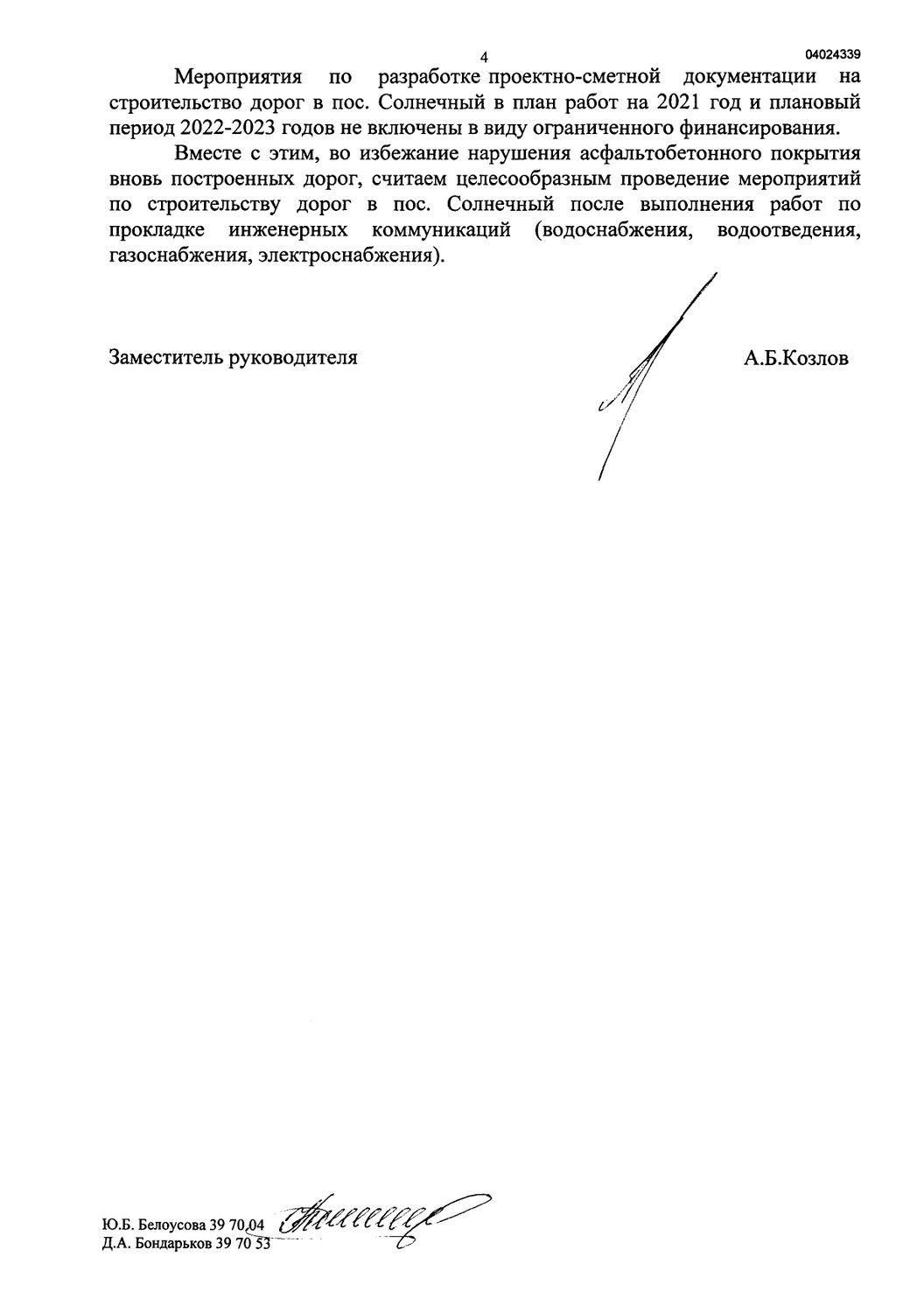 4

04024339

Мероприятия по разработке проектно-сметной документации на строительство дорог в пос. Солнечный в план работ на 2021 год и плановый период 2022-2023 годов не включены в виду ограниченного финансирования.

Вместе с этим, во избежание нарушения асфальтобетонного покрытия вновь построенных дорог, считаем целесообразным проведение мероприятий по строительству дорог в пос. Солнечный после выполнения работ по прокладке инженерных коммуникаций (водоснабжения, водоотведения, газоснабжения, электроснабжения).

Заместитель руководителя А.Б.Козлов

Ю.Б. Белоусова 39 70 04
Д.А. Бондарьков 39 70 53